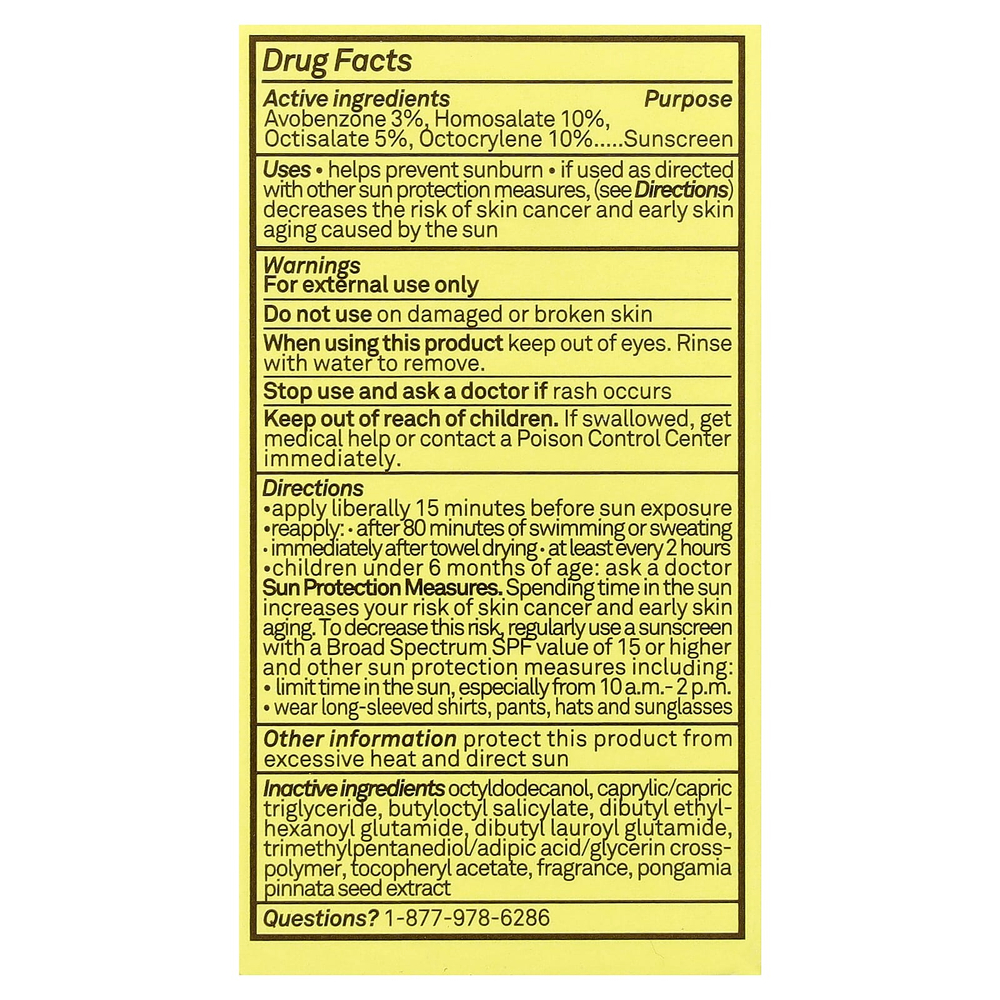 Drug Facts

Active ingredients Purpose
Avobenzone 3%, Homosalate 10%, Octisalate 5%, Octocrylene 10%.....Sunscreen

Uses • helps prevent sunburn • if used as directed with other sun protection measures, (see Directions) decreases the risk of skin cancer and early skin aging caused by the sun

Warnings
For external use only

Do not use on damaged or broken skin

When using this product keep out of eyes. Rinse with water to remove.

Stop use and ask a doctor if rash occurs

Keep out of reach of children. If swallowed, get medical help or contact a Poison Control Center immediately.

Directions
• apply liberally 15 minutes before sun exposure
• reapply: • after 80 minutes of swimming or sweating
• immediately after towel drying • at least every 2 hours
• children under 6 months of age: ask a doctor
Sun Protection Measures. Spending time in the sun increases your risk of skin cancer and early skin aging. To decrease this risk, regularly use a sunscreen with a Broad Spectrum SPF value of 15 or higher and other sun protection measures including:
• limit time in the sun, especially from 10 a.m.- 2 p.m.
• wear long-sleeved shirts, pants, hats and sunglasses

Other information protect this product from excessive heat and direct sun

Inactive ingredients octyldodecanol, caprylic/capric triglyceride, butyloctyl salicylate, dibutyl ethylhexanoyl glutamide, dibutyl lauroyl glutamide, trimethylpentanediol/adipic acid/glycerin crosspolymer, tocopheryl acetate, fragrance, pongamia pinnata seed extract

Questions? 1-877-978-6286